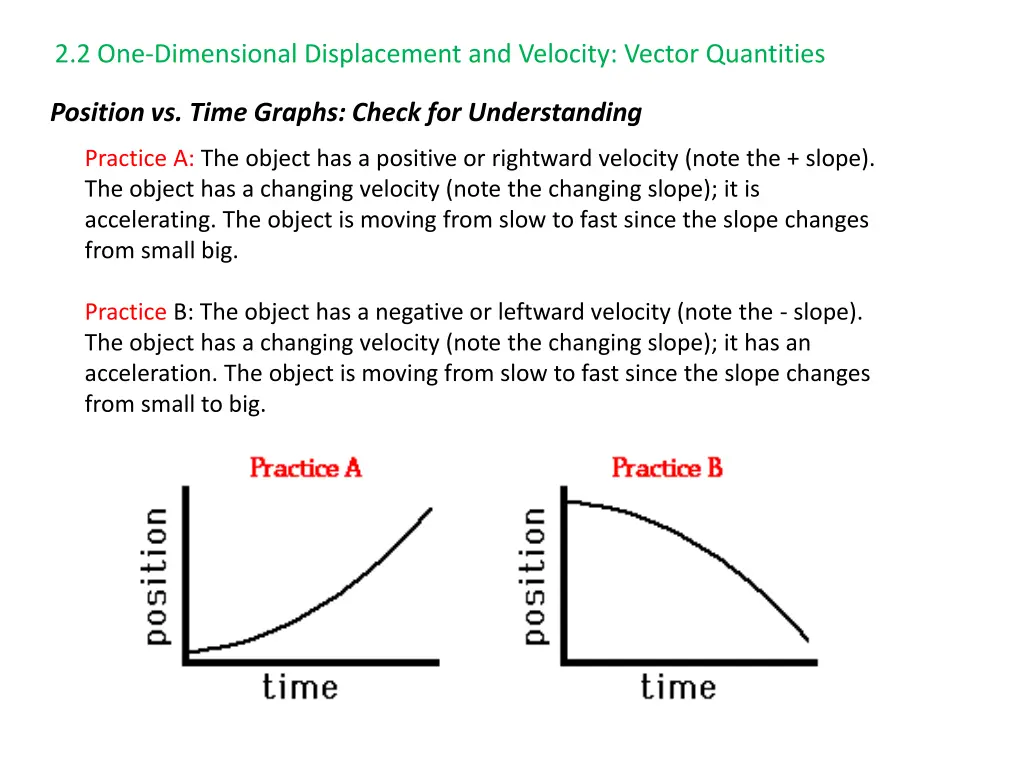 2.2 One-Dimensional Displacement and Velocity: Vector Quantities

Position vs. Time Graphs: Check for Understanding

Practice A: The object has a positive or rightward velocity (note the + slope). The object has a changing velocity (note the changing slope); it is accelerating. The object is moving from slow to fast since the slope changes from small big.

Practice B: The object has a negative or leftward velocity (note the - slope). The object has a changing velocity (note the changing slope); it has an acceleration. The object is moving from slow to fast since the slope changes from small to big.

Practice A

position

time

Practice B

position

time